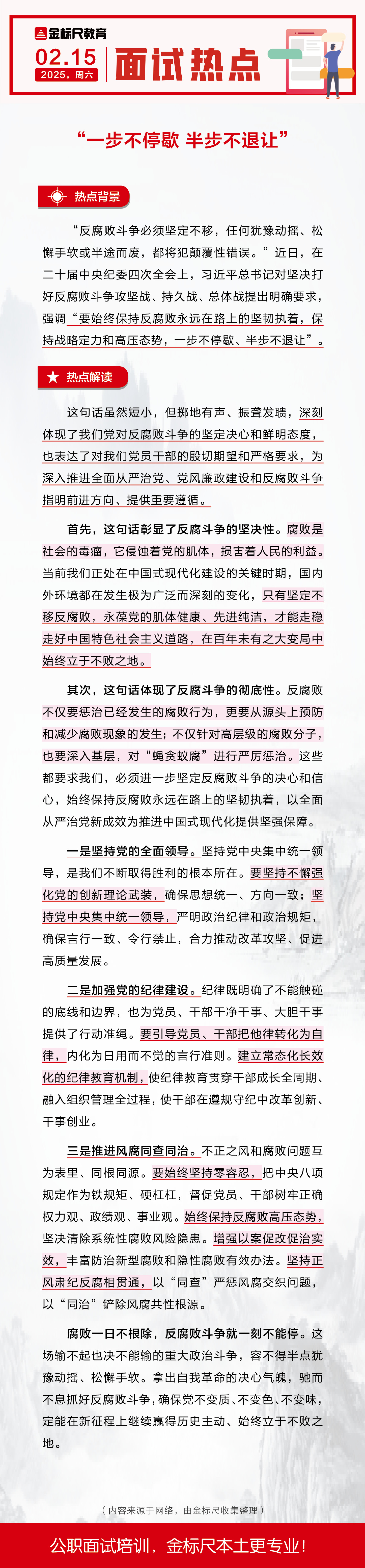 金标尺教育

02.15
2025，周六

面试热点

“一步不停歇 半步不退让”

热点背景

“反腐败斗争必须坚定不移，任何犹豫动摇、松懈手软或半途而废，都将犯颠覆性错误。”近日，在二十届中央纪委四次全会上，习近平总书记对坚决打好反腐败斗争攻坚战、持久战、总体战提出明确要求，强调“要始终保持反腐败永远在路上的坚韧执着，保持战略定力和高压态势，一步不停歇、半步不退让”。

热点解读

这句话虽然短小，但掷地有声、振聋发聩，深刻体现了我们党对反腐败斗争的坚定决心和鲜明态度，也表达了对我们党员干部的殷切期望和严格要求，为深入推进全面从严治党、党风廉政建设和反腐败斗争指明前进方向、提供重要遵循。

首先，这句话彰显了反腐斗争的坚决性。腐败是社会的毒瘤，它侵蚀着党的肌体，损害着人民的利益。当前我们正处在中国式现代化建设的关键时期，国内外环境都在发生极为广泛而深刻的变化，只有坚定不移反腐败，永葆党的肌体健康、先进纯洁，才能走稳走好中国特色社会主义道路，在百年未有之大变局中始终立于不败之地。

其次，这句话体现了反腐斗争的彻底性。反腐败不仅要惩治已经发生的腐败行为，更要从源头上预防和减少腐败现象的发生；不仅针对高层级的腐败分子，也要深入基层，对“蝇贪蚁腐”进行严厉惩治。这些都要求我们，必须进一步坚定反腐败斗争的决心和信心，始终保持反腐败永远在路上的坚韧执着，以全面从严治党新成效为推进中国式现代化提供坚强保障。

一是坚持党的全面领导。坚持党中央集中统一领导，是我们不断取得胜利的根本所在。要坚持不懈强化党的创新理论武装，确保思想统一、方向一致；坚持党中央集中统一领导，严明政治纪律和政治规矩，确保言行一致、令行禁止，合力推动改革攻坚、促进高质量发展。

二是加强党的纪律建设。纪律既明确了不能触碰的底线和边界，也为党员、干部干净干事、大胆干事提供了行动准绳。要引导党员、干部把他律转化为自律，内化为日用而不觉的言行准则。建立常态化长效化的纪律教育机制，使纪律教育贯穿干部成长全周期、融入组织管理全过程，使干部在遵规守纪中改革创新、干事创业。

三是推进风腐同查同治。不正之风和腐败问题互为表里、同根同源。要始终坚持零容忍，把中央八项规定作为铁规矩、硬杠杠，督促党员、干部树牢正确权力观、政绩观、事业观。始终保持反腐败高压态势，坚决清除系统性腐败风险隐患。增强以案促改促治实效，丰富防治新型腐败和隐性腐败有效办法。坚持正风肃纪反腐相贯通，以“同查”严惩风腐交织问题，以“同治”铲除风腐共性根源。

腐败一日不根除，反腐败斗争就一刻不能停。这场输不起也决不能输的重大政治斗争，容不得半点犹豫动摇、松懈手软。拿出自我革命的决心气魄，驰而不息抓好反腐败斗争，确保党不变质、不变色、不变味，定能在新征程上继续赢得历史主动、始终立于不败之地。

（内容来源于网络，由金标尺收集整理）

公职面试培训，金标尺本土更专业！